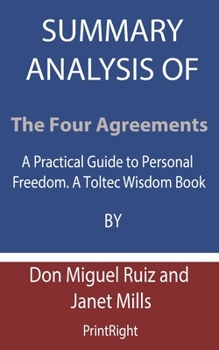 SUMMARY ANALYSIS OF

The Four Agreements

A Practical Guide to Personal Freedom. A Toltec Wisdom Book

BY

Don Miguel Ruiz and Janet Mills

PrintRight